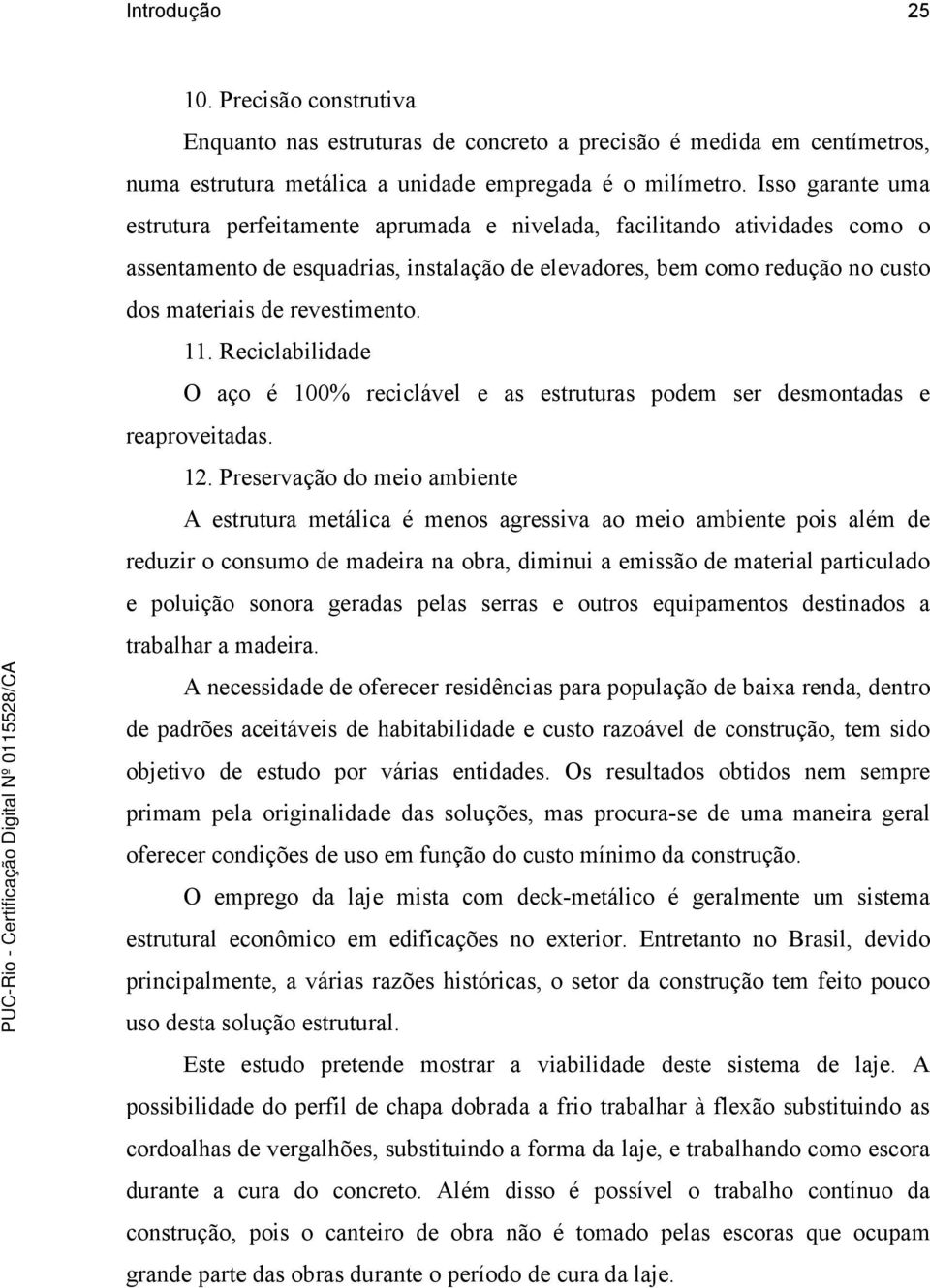 Introdução 25

10. Precisão construtiva

Enquanto nas estruturas de concreto a precisão é medida em centímetros, numa estrutura metálica a unidade empregada é o milímetro. Isso garante uma estrutura perfeitamente aprumada e nivelada, facilitando atividades como o assentamento de esquadrias, instalação de elevadores, bem como redução no custo dos materiais de revestimento.

11. Reciclabilidade

O aço é 100% reciclável e as estruturas podem ser desmontadas e reaproveitadas.

12. Preservação do meio ambiente

A estrutura metálica é menos agressiva ao meio ambiente pois além de reduzir o consumo de madeira na obra, diminui a emissão de material particulado e poluição sonora geradas pelas serras e outros equipamentos destinados a trabalhar a madeira.

A necessidade de oferecer residências para população de baixa renda, dentro de padrões aceitáveis de habitabilidade e custo razoável de construção, tem sido objetivo de estudo por várias entidades. Os resultados obtidos nem sempre primam pela originalidade das soluções, mas procura-se de uma maneira geral oferecer condições de uso em função do custo mínimo da construção.

O emprego da laje mista com deck-metálico é geralmente um sistema estrutural econômico em edificações no exterior. Entretanto no Brasil, devido principalmente, a várias razões históricas, o setor da construção tem feito pouco uso desta solução estrutural.

Este estudo pretende mostrar a viabilidade deste sistema de laje. A possibilidade do perfil de chapa dobrada a frio trabalhar à flexão substituindo as cordoalhas de vergalhões, substituindo a forma da laje, e trabalhando como escora durante a cura do concreto. Além disso é possível o trabalho contínuo da construção, pois o canteiro de obra não é tomado pelas escoras que ocupam grande parte das obras durante o período de cura da laje.

PUC-Rio - Certificação Digital Nº 0115528/CA